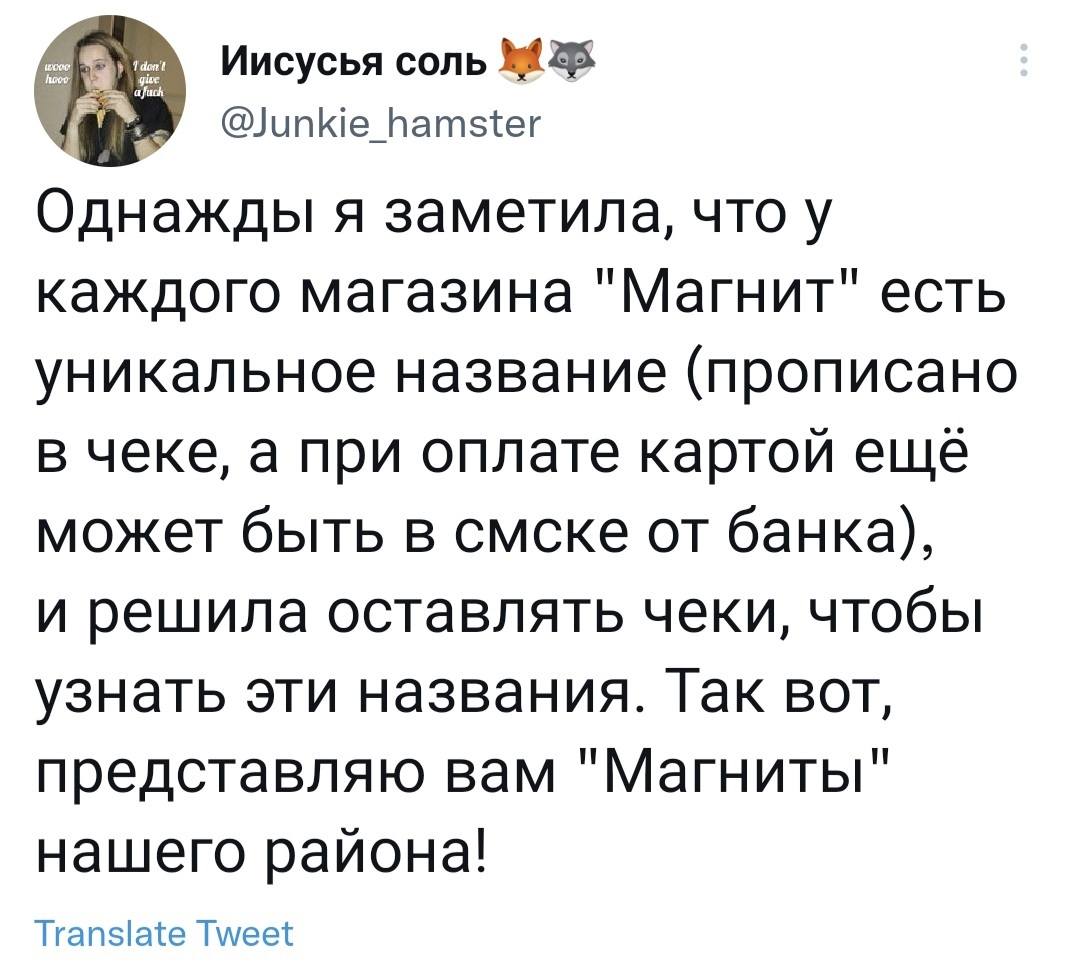 wooo hooo I don't give a fuck

Иисусья соль 🦊🐺
@Junkie_hamster

Однажды я заметила, что у каждого магазина "Магнит" есть уникальное название (прописано в чеке, а при оплате картой ещё может быть в смске от банка), и решила оставлять чеки, чтобы узнать эти названия. Так вот, представляю вам "Магниты" нашего района!

Translate Tweet